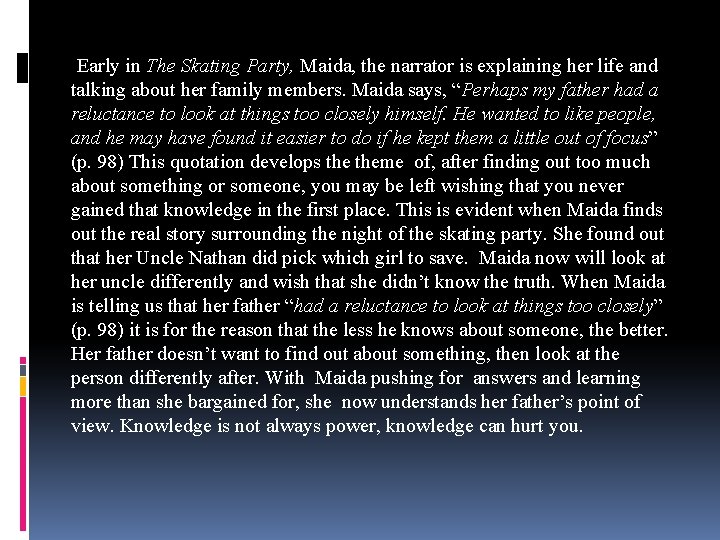 Early in The Skating Party, Maida, the narrator is explaining her life and talking about her family members. Maida says, "Perhaps my father had a reluctance to look at things too closely himself. He wanted to like people, and he may have found it easier to do if he kept them a little out of focus" (p. 98) This quotation develops the theme of, after finding out too much about something or someone, you may be left wishing that you never gained that knowledge in the first place. This is evident when Maida finds out the real story surrounding the night of the skating party. She found out that her Uncle Nathan did pick which girl to save. Maida now will look at her uncle differently and wish that she didn't know the truth. When Maida is telling us that her father "had a reluctance to look at things too closely" (p. 98) it is for the reason that the less he knows about someone, the better. Her father doesn't want to find out about something, then look at the person differently after. With Maida pushing for answers and learning more than she bargained for, she now understands her father's point of view. Knowledge is not always power, knowledge can hurt you.